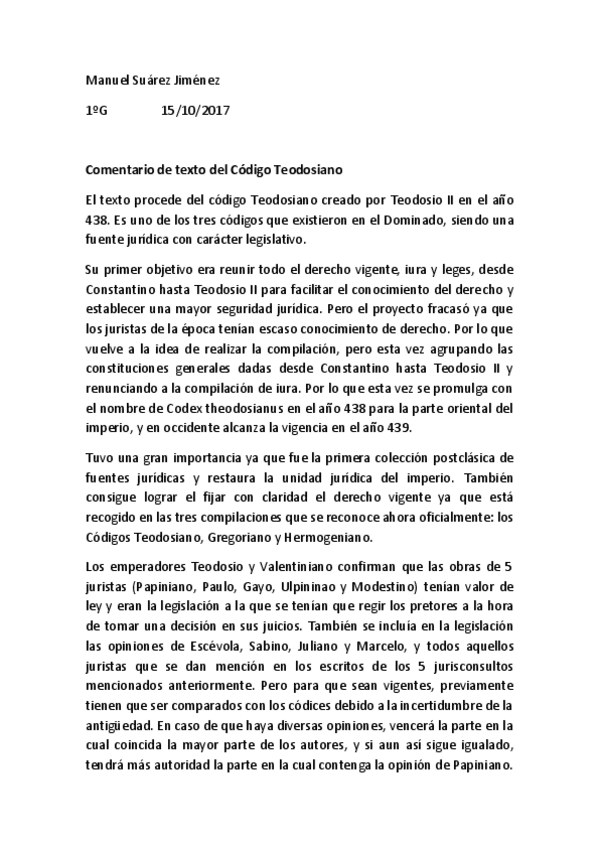 Manuel Suárez Jiménez

1ºG 15/10/2017

Comentario de texto del Código Teodosiano

El texto procede del código Teodosiano creado por Teodosio II en el año 438. Es uno de los tres códigos que existieron en el Dominado, siendo una fuente jurídica con carácter legislativo.

Su primer objetivo era reunir todo el derecho vigente, iura y leges, desde Constantino hasta Teodosio II para facilitar el conocimiento del derecho y establecer una mayor seguridad jurídica. Pero el proyecto fracasó ya que los juristas de la época tenían escaso conocimiento de derecho. Por lo que vuelve a la idea de realizar la compilación, pero esta vez agrupando las constituciones generales dadas desde Constantino hasta Teodosio II y renunciando a la compilación de iura. Por lo que esta vez se promulga con el nombre de Codex theodosianus en el año 438 para la parte oriental del imperio, y en occidente alcanza la vigencia en el año 439.

Tuvo una gran importancia ya que fue la primera colección postclásica de fuentes jurídicas y restaura la unidad jurídica del imperio. También consigue lograr el fijar con claridad el derecho vigente ya que está recogido en las tres compilaciones que se reconoce ahora oficialmente: los Códigos Teodosiano, Gregoriano y Hermogeniano.

Los emperadores Teodosio y Valentiniano confirman que las obras de 5 juristas (Papiniano, Paulo, Gayo, Ulpininao y Modestino) tenían valor de ley y eran la legislación a la que se tenían que regir los pretores a la hora de tomar una decisión en sus juicios. También se incluía en la legislación las opiniones de Escévola, Sabino, Juliano y Marcelo, y todos aquellos juristas que se dan mención en los escritos de los 5 jurisconsultos mencionados anteriormente. Pero para que sean vigentes, previamente tienen que ser comparados con los códices debido a la incertidumbre de la antigüedad. En caso de que haya diversas opiniones, vencerá la parte en la cual coincida la mayor parte de los autores, y si aun así sigue igualado, tendrá más autoridad la parte en la cual contenga la opinión de Papiniano.